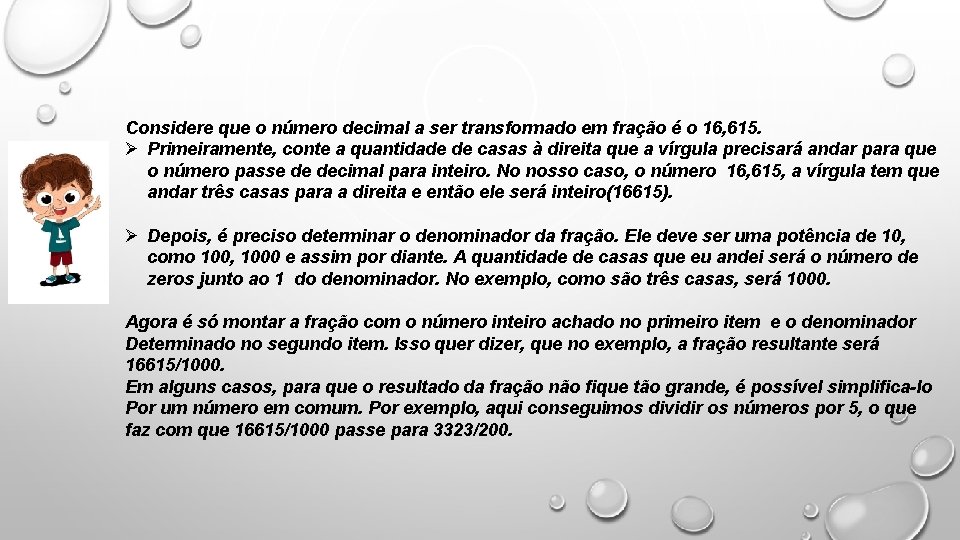 Considere que o número decimal a ser transformado em fração é o 16,615.

➢ Primeiramente, conte a quantidade de casas à direita que a vírgula precisará andar para que o número passe de decimal para inteiro. No nosso caso, o número 16,615, a vírgula tem que andar três casas para a direita e então ele será inteiro(16615).

➢ Depois, é preciso determinar o denominador da fração. Ele deve ser uma potência de 10, como 100, 1000 e assim por diante. A quantidade de casas que eu andei será o número de zeros junto ao 1 do denominador. No exemplo, como são três casas, será 1000.

Agora é só montar a fração com o número inteiro achado no primeiro item e o denominador Determinado no segundo item. Isso quer dizer, que no exemplo, a fração resultante será 16615/1000.
Em alguns casos, para que o resultado da fração não fique tão grande, é possível simplifica-lo Por um número em comum. Por exemplo, aqui conseguimos dividir os números por 5, o que faz com que 16615/1000 passe para 3323/200.